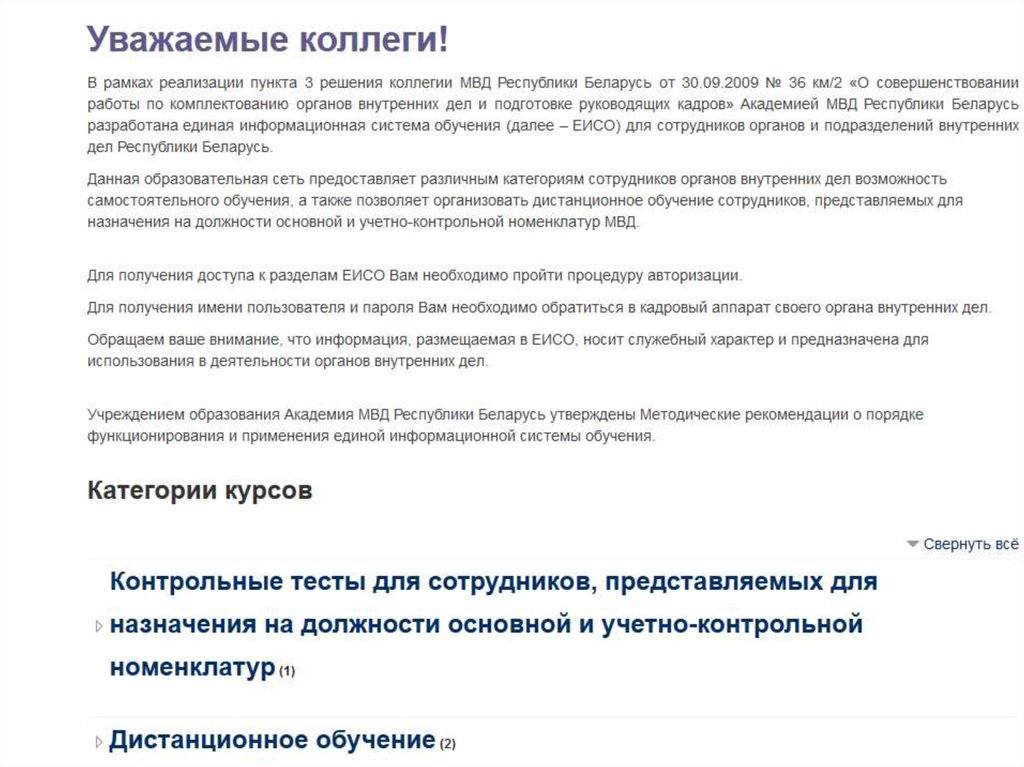 Уважаемые коллеги!

В рамках реализации пункта 3 решения коллегии МВД Республики Беларусь от 30.09.2009 № 36 км/2 «О совершенствовании работы по комплектованию органов внутренних дел и подготовке руководящих кадров» Академией МВД Республики Беларусь разработана единая информационная система обучения (далее – ЕИСО) для сотрудников органов и подразделений внутренних дел Республики Беларусь.

Данная образовательная сеть предоставляет различным категориям сотрудников органов внутренних дел возможность самостоятельного обучения, а также позволяет организовать дистанционное обучение сотрудников, представляемых для назначения на должности основной и учетно-контрольной номенклатур МВД.

Для получения доступа к разделам ЕИСО Вам необходимо пройти процедуру авторизации.

Для получения имени пользователя и пароля Вам необходимо обратиться в кадровый аппарат своего органа внутренних дел.

Обращаем ваше внимание, что информация, размещаемая в ЕИСО, носит служебный характер и предназначена для использования в деятельности органов внутренних дел.

Учреждением образования Академия МВД Республики Беларусь утверждены Методические рекомендации о порядке функционирования и применения единой информационной системы обучения.

Категории курсов

Свернуть всё

Контрольные тесты для сотрудников, представляемых для назначения на должности основной и учетно-контрольной номенклатур (1)

Дистанционное обучение (2)